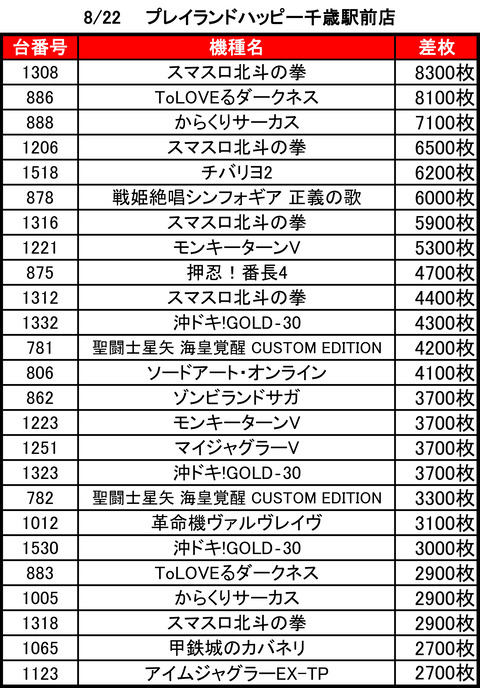 8/22　プレイランドハッピー千歳駅前店

| 台番号 | 機種名 | 差枚 |
|---|---|---|
| 1308 | スマスロ北斗の拳 | 8300枚 |
| 886 | ToLOVEるダークネス | 8100枚 |
| 888 | からくりサーカス | 7100枚 |
| 1206 | スマスロ北斗の拳 | 6500枚 |
| 1518 | チバリヨ2 | 6200枚 |
| 878 | 戦姫絶唱シンフォギア 正義の歌 | 6000枚 |
| 1316 | スマスロ北斗の拳 | 5900枚 |
| 1221 | モンキーターンV | 5300枚 |
| 875 | 押忍！番長4 | 4700枚 |
| 1312 | スマスロ北斗の拳 | 4400枚 |
| 1332 | 沖ドキ!GOLD-30 | 4300枚 |
| 781 | 聖闘士星矢 海皇覚醒 CUSTOM EDITION | 4200枚 |
| 806 | ソードアート・オンライン | 4100枚 |
| 862 | ゾンビランドサガ | 3700枚 |
| 1223 | モンキーターンV | 3700枚 |
| 1251 | マイジャグラーV | 3700枚 |
| 1323 | 沖ドキ!GOLD-30 | 3700枚 |
| 782 | 聖闘士星矢 海皇覚醒 CUSTOM EDITION | 3300枚 |
| 1012 | 革命機ヴァルヴレイヴ | 3100枚 |
| 1530 | 沖ドキ!GOLD-30 | 3000枚 |
| 883 | ToLOVEるダークネス | 2900枚 |
| 1005 | からくりサーカス | 2900枚 |
| 1318 | スマスロ北斗の拳 | 2900枚 |
| 1065 | 甲鉄城のカバネリ | 2700枚 |
| 1123 | アイムジャグラーEX-TP | 2700枚 |